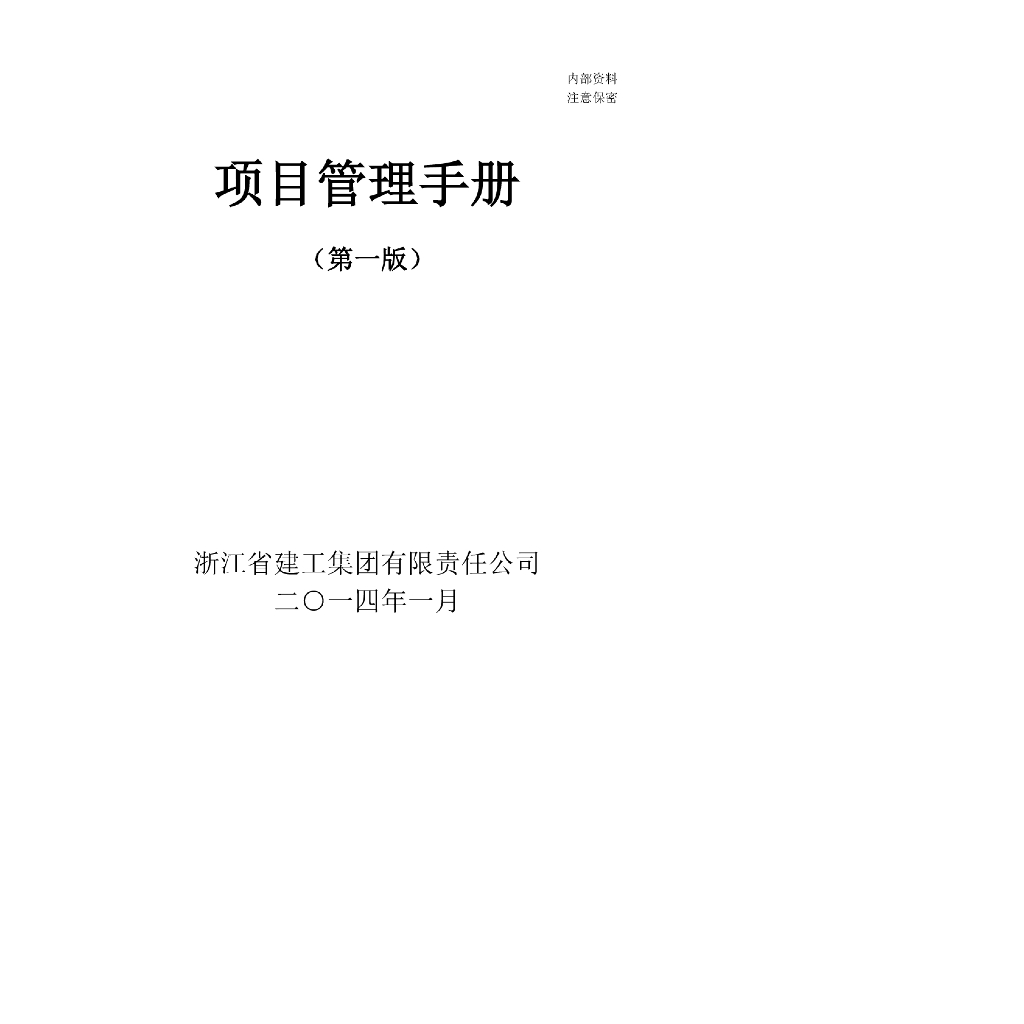 内部资料
注意保密

项目管理手册

（第一版）

浙江省建工集团有限责任公司
二〇一四年一月